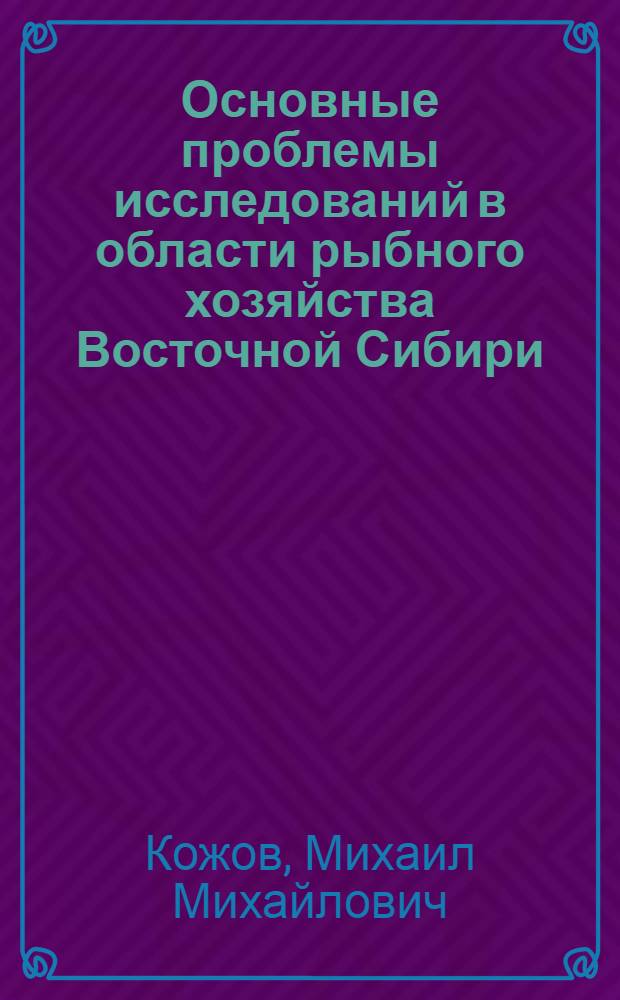 Основные проблемы исследований в области рыбного хозяйства Восточной Сибири

Кожов, Михаил Михайлович